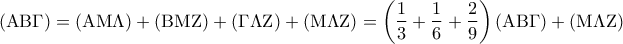 $(\mathrm{AB\Gamma}) = (\mathrm{AM\Lambda}) + (\mathrm{BMZ}) + (\mathrm{\Gamma\Lambda Z}) + (\mathrm{M\Lambda Z}) = \left(\frac{1}{3} + \frac{1}{6} + \frac{2}{9}\right)(\mathrm{AB\Gamma}) + (\mathrm{M\Lambda Z})$